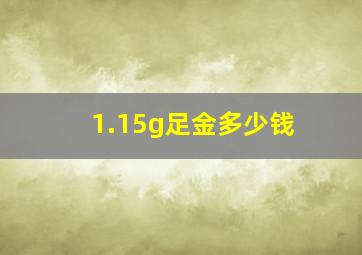 1.15g足金多少钱